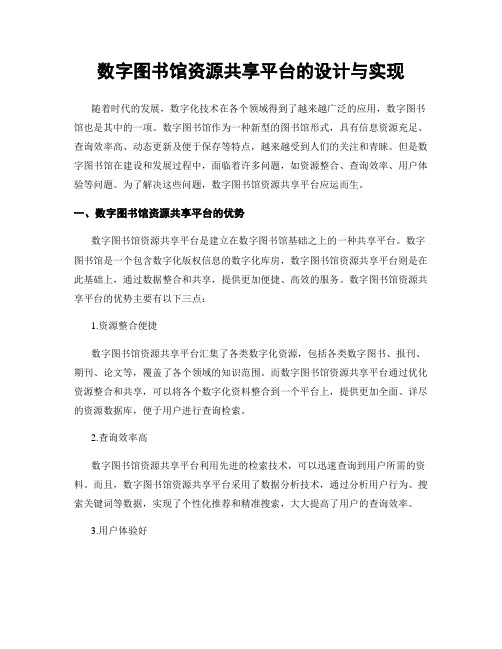 数字图书馆资源共享平台的设计与实现

随着时代的发展，数字化技术在各个领域得到了越来越广泛的应用，数字图书馆也是其中的一项。数字图书馆作为一种新型的图书馆形式，具有信息资源充足、查询效率高、动态更新及便于保存等特点，越来越受到人们的关注和青睐。但是数字图书馆在建设和发展过程中，面临着许多问题，如资源整合、查询效率、用户体验等问题。为了解决这些问题，数字图书馆资源共享平台应运而生。

一、数字图书馆资源共享平台的优势

数字图书馆资源共享平台是建立在数字图书馆基础之上的一种共享平台。数字图书馆是一个包含数字化版权信息的数字化库房，数字图书馆资源共享平台则是在此基础上，通过数据整合和共享，提供更加便捷、高效的服务。数字图书馆资源共享平台的优势主要有以下三点：

1.资源整合便捷

数字图书馆资源共享平台汇集了各类数字化资源，包括各类数字图书、报刊、期刊、论文等，覆盖了各个领域的知识范围。而数字图书馆资源共享平台通过优化资源整合和共享，可以将各个数字化资料整合到一个平台上，提供更加全面、详尽的资源数据库，便于用户进行查询检索。

2.查询效率高

数字图书馆资源共享平台利用先进的检索技术，可以迅速查询到用户所需的资料。而且，数字图书馆资源共享平台采用了数据分析技术，通过分析用户行为、搜索关键词等数据，实现了个性化推荐和精准搜索，大大提高了用户的查询效率。

3.用户体验好